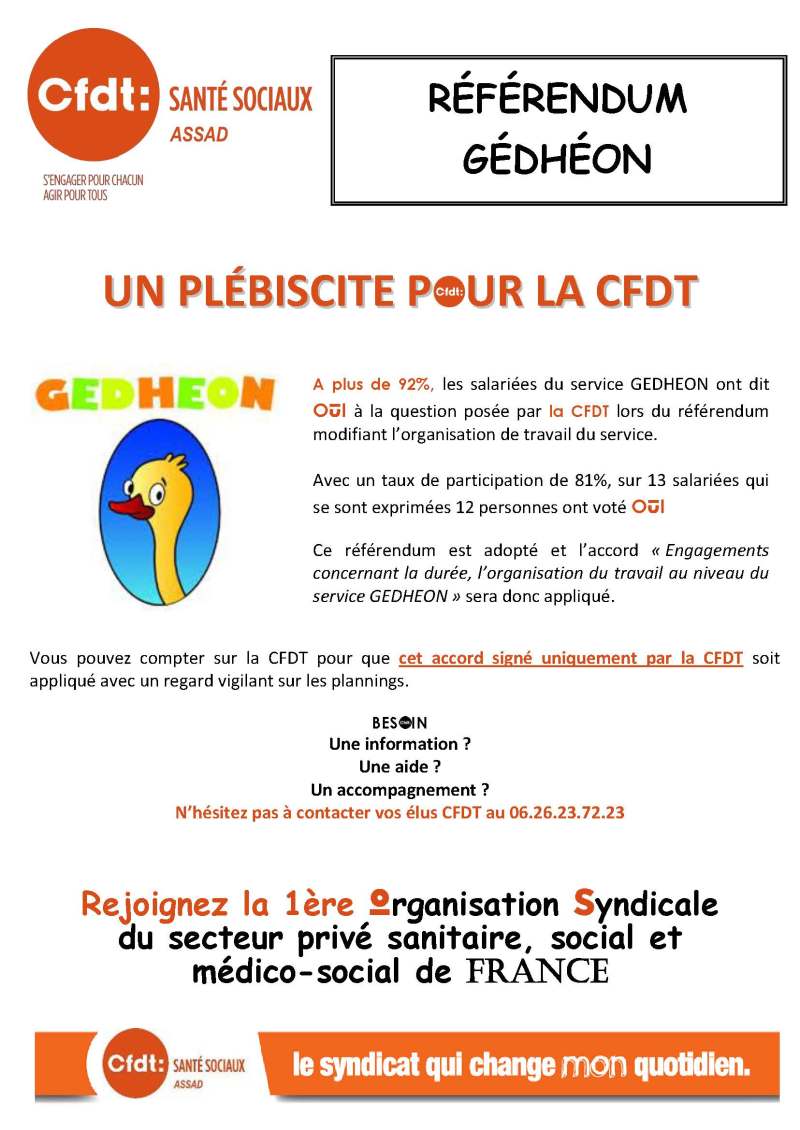 Cfdt: SANTÉ SOCIAUX ASSAD

S'ENGAGER POUR CHACUN AGIR POUR TOUS

RÉFÉRENDUM GÉDHÉON

UN PLÉBISCITE POUR LA CFDT

GEDHEON

A plus de 92%, les salariées du service GEDHEON ont dit OUI à la question posée par la CFDT lors du référendum modifiant l'organisation de travail du service.

Avec un taux de participation de 81%, sur 13 salariées qui se sont exprimées 12 personnes ont voté OUI

Ce référendum est adopté et l'accord « Engagements concernant la durée, l'organisation du travail au niveau du service GEDHEON » sera donc appliqué.

Vous pouvez compter sur la CFDT pour que cet accord signé uniquement par la CFDT soit appliqué avec un regard vigilant sur les plannings.

BESOIN
Une information ?
Une aide ?
Un accompagnement ?
N'hésitez pas à contacter vos élus CFDT au 06.26.23.72.23

Rejoignez la 1ère Organisation Syndicale du secteur privé sanitaire, social et médico-social de FRANCE

Cfdt: SANTÉ SOCIAUX ASSAD

le syndicat qui change mon quotidien.